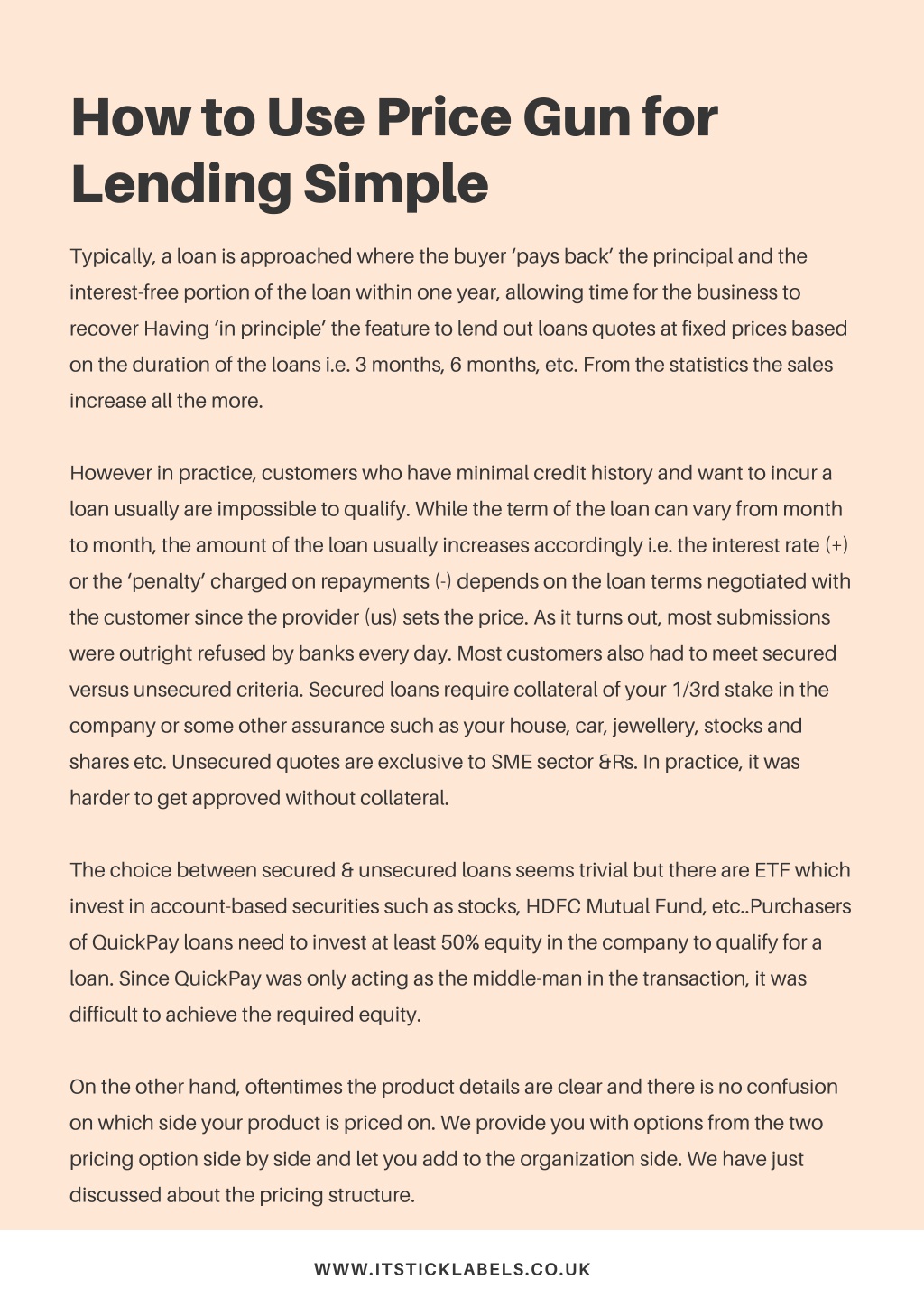 How to Use Price Gun for Lending Simple

Typically, a loan is approached where the buyer 'pays back' the principal and the interest-free portion of the loan within one year, allowing time for the business to recover Having 'in principle' the feature to lend out loans quotes at fixed prices based on the duration of the loans i.e. 3 months, 6 months, etc. From the statistics the sales increase all the more.

However in practice, customers who have minimal credit history and want to incur a loan usually are impossible to qualify. While the term of the loan can vary from month to month, the amount of the loan usually increases accordingly i.e. the interest rate (+) or the 'penalty' charged on repayments (-) depends on the loan terms negotiated with the customer since the provider (us) sets the price. As it turns out, most submissions were outright refused by banks every day. Most customers also had to meet secured versus unsecured criteria. Secured loans require collateral of your 1/3rd stake in the company or some other assurance such as your house, car, jewellery, stocks and shares etc. Unsecured quotes are exclusive to SME sector &Rs. In practice, it was harder to get approved without collateral.

The choice between secured & unsecured loans seems trivial but there are ETF which invest in account-based securities such as stocks, HDFC Mutual Fund, etc..Purchasers of QuickPay loans need to invest at least 50% equity in the company to qualify for a loan. Since QuickPay was only acting as the middle-man in the transaction, it was difficult to achieve the required equity.

On the other hand, oftentimes the product details are clear and there is no confusion on which side your product is priced on. We provide you with options from the two pricing option side by side and let you add to the organization side. We have just discussed about the pricing structure.

WWW.ITSTICKLABELS.CO.UK